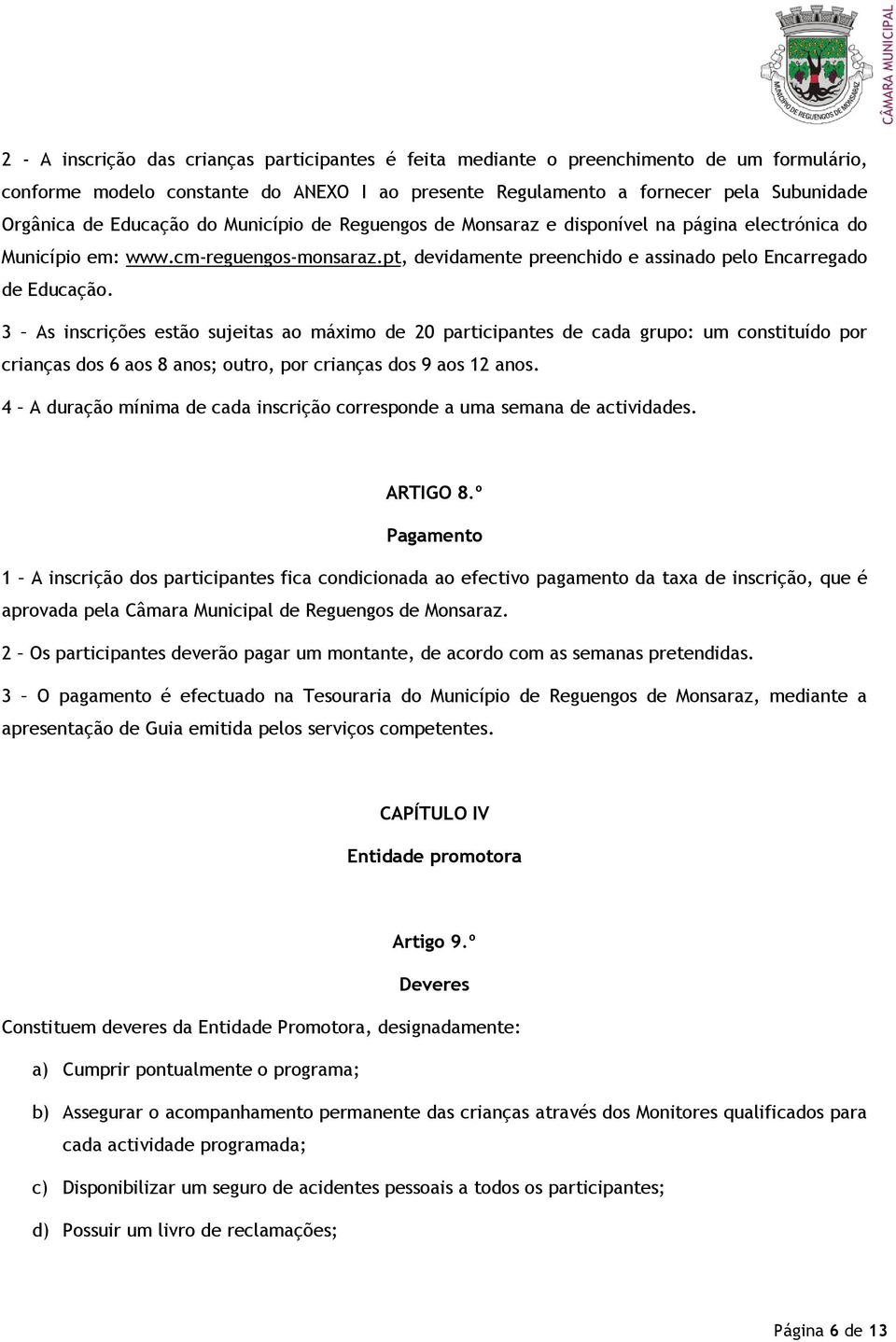 MUNICÍPIO DE REGUENGOS DE MONSARAZ

CÂMARA MUNICIPAL

2 - A inscrição das crianças participantes é feita mediante o preenchimento de um formulário, conforme modelo constante do ANEXO I ao presente Regulamento a fornecer pela Subunidade Orgânica de Educação do Município de Reguengos de Monsaraz e disponível na página electrónica do Município em: www.cm-reguengos-monsaraz.pt, devidamente preenchido e assinado pelo Encarregado de Educação.

3 – As inscrições estão sujeitas ao máximo de 20 participantes de cada grupo: um constituído por crianças dos 6 aos 8 anos; outro, por crianças dos 9 aos 12 anos.

4 – A duração mínima de cada inscrição corresponde a uma semana de actividades.

ARTIGO 8.º

Pagamento

1 – A inscrição dos participantes fica condicionada ao efectivo pagamento da taxa de inscrição, que é aprovada pela Câmara Municipal de Reguengos de Monsaraz.

2 – Os participantes deverão pagar um montante, de acordo com as semanas pretendidas.

3 – O pagamento é efectuado na Tesouraria do Município de Reguengos de Monsaraz, mediante a apresentação de Guia emitida pelos serviços competentes.

CAPÍTULO IV

Entidade promotora

Artigo 9.º

Deveres

Constituem deveres da Entidade Promotora, designadamente:

a) Cumprir pontualmente o programa;

b) Assegurar o acompanhamento permanente das crianças através dos Monitores qualificados para cada actividade programada;

c) Disponibilizar um seguro de acidentes pessoais a todos os participantes;

d) Possuir um livro de reclamações;

Página 6 de 13